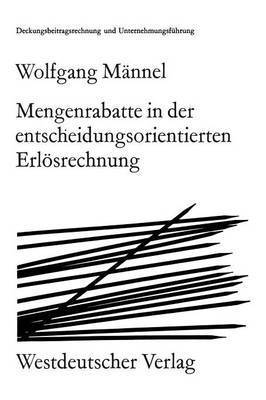 Deckungsbeitragsrechnung und Unternehmungsführung

Wolfgang Männel

Mengenrabatte in der entscheidungsorientierten Erlösrechnung

Westdeutscher Verlag